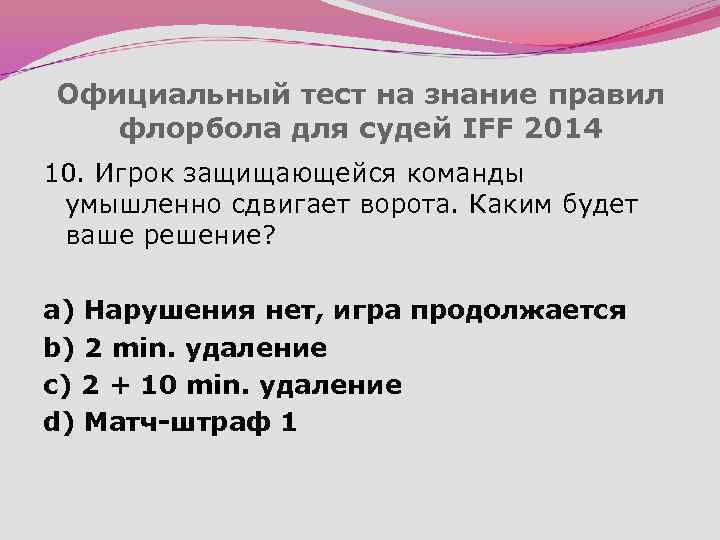 Официальный тест на знание правил флорбола для судей IFF 2014

10. Игрок защищающейся команды умышленно сдвигает ворота. Каким будет ваше решение?

a) Нарушения нет, игра продолжается
b) 2 min. удаление
c) 2 + 10 min. удаление
d) Матч-штраф 1